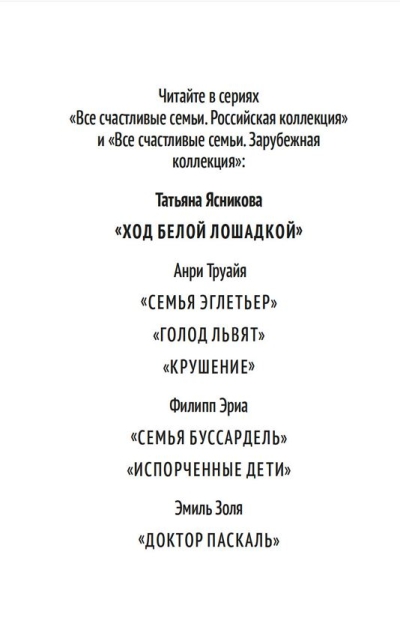 Читайте в сериях «Все счастливые семьи. Российская коллекция» и «Все счастливые семьи. Зарубежная коллекция»:

Татьяна Ясникова

«ХОД БЕЛОЙ ЛОШАДКОЙ»

Анри Труайя

«СЕМЬЯ ЭГЛЕТЬЕР»

«ГОЛОД ЛЬВЯТ»

«КРУШЕНИЕ»

Филипп Эриа

«СЕМЬЯ БУССАРДЕЛЬ»

«ИСПОРЧЕННЫЕ ДЕТИ»

Эмиль Золя

«ДОКТОР ПАСКАЛЬ»